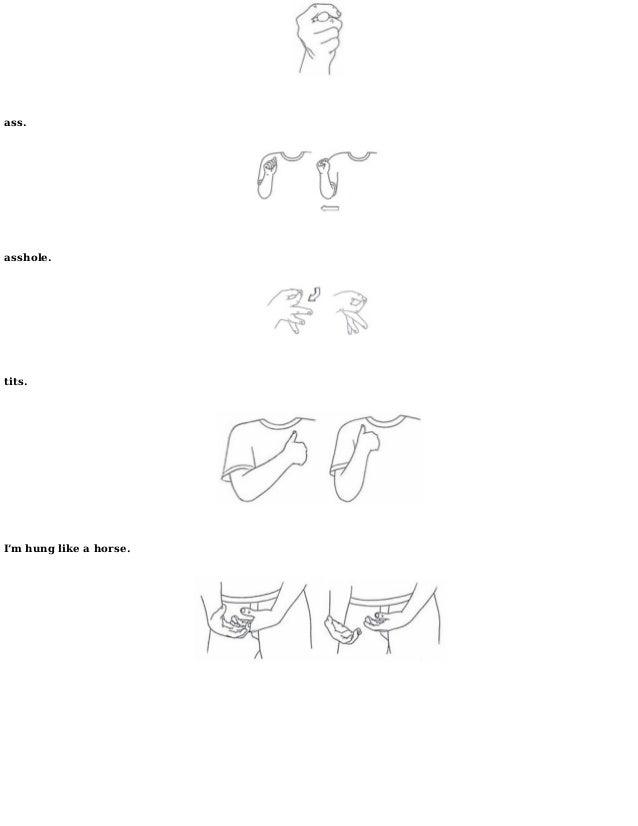 ass.

asshole.

tits.

I'm hung like a horse.